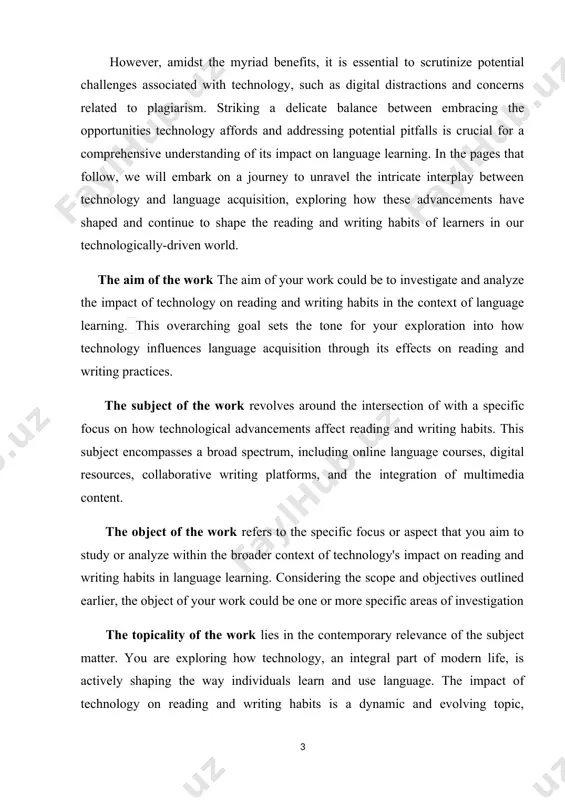 However, amidst the myriad benefits, it is essential to scrutinize potential challenges associated with technology, such as digital distractions and concerns related to plagiarism. Striking a delicate balance between embracing the opportunities technology affords and addressing potential pitfalls is crucial for a comprehensive understanding of its impact on language learning. In the pages that follow, we will embark on a journey to unravel the intricate interplay between technology and language acquisition, exploring how these advancements have shaped and continue to shape the reading and writing habits of learners in our technologically-driven world.

The aim of the work The aim of your work could be to investigate and analyze the impact of technology on reading and writing habits in the context of language learning. This overarching goal sets the tone for your exploration into how technology influences language acquisition through its effects on reading and writing practices.

The subject of the work revolves around the intersection of with a specific focus on how technological advancements affect reading and writing habits. This subject encompasses a broad spectrum, including online language courses, digital resources, collaborative writing platforms, and the integration of multimedia content.

The object of the work refers to the specific focus or aspect that you aim to study or analyze within the broader context of technology's impact on reading and writing habits in language learning. Considering the scope and objectives outlined earlier, the object of your work could be one or more specific areas of investigation

The topicality of the work lies in the contemporary relevance of the subject matter. You are exploring how technology, an integral part of modern life, is actively shaping the way individuals learn and use language. The impact of technology on reading and writing habits is a dynamic and evolving topic,

3

FaylHub.uz